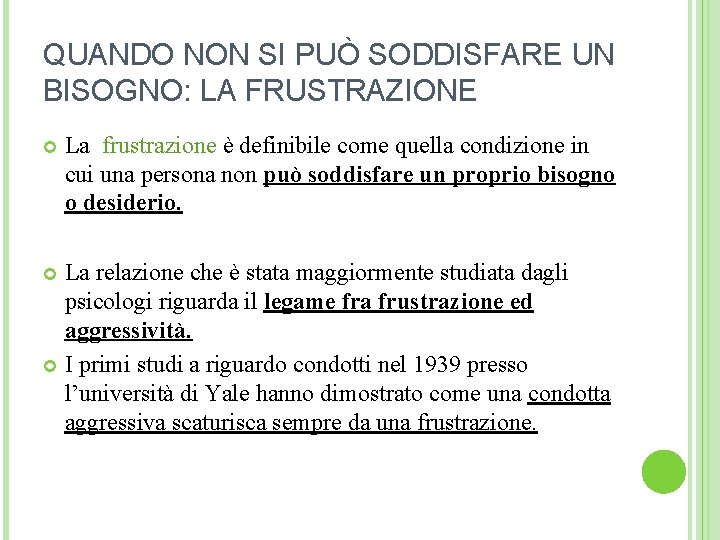 QUANDO NON SI PUÒ SODDISFARE UN BISOGNO: LA FRUSTRAZIONE

La frustrazione è definibile come quella condizione in cui una persona non può soddisfare un proprio bisogno o desiderio.

La relazione che è stata maggiormente studiata dagli psicologi riguarda il legame fra frustrazione ed aggressività.

I primi studi a riguardo condotti nel 1939 presso l'università di Yale hanno dimostrato come una condotta aggressiva scaturisca sempre da una frustrazione.